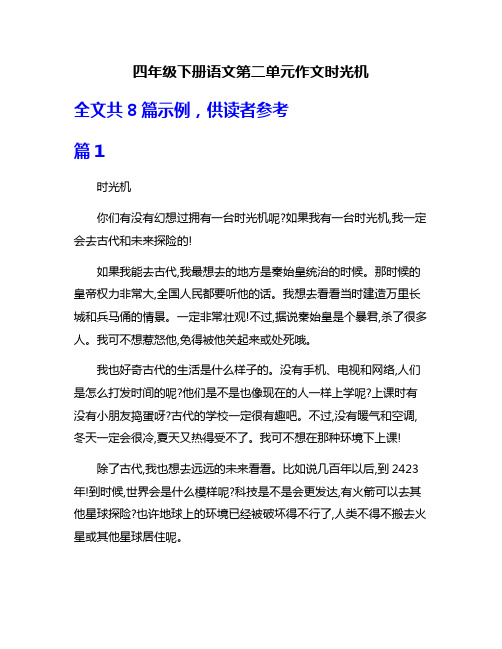 四年级下册语文第二单元作文时光机

全文共 8 篇示例，供读者参考

篇 1

时光机

你们有没有幻想过拥有一台时光机呢?如果我有一台时光机,我一定会去古代和未来探险的!

如果我能去古代,我最想去的地方是秦始皇统治的时候。那时候的皇帝权力非常大,全国人民都要听他的话。我想去看看当时建造万里长城和兵马俑的情景。一定非常壮观!不过,据说秦始皇是个暴君,杀了很多人。我可不想惹怒他,免得被他关起来或处死哦。

我也好奇古代的生活是什么样子的。没有手机、电视和网络,人们是怎么打发时间的呢?他们是不是也像现在的人一样上学呢?上课时有没有小朋友捣蛋呀?古代的学校一定很有趣吧。不过,没有暖气和空调,冬天一定会很冷,夏天又热得受不了。我可不想在那种环境下上课!

除了古代,我也想去远远的未来看看。比如说几百年以后,到 2423 年!到时候,世界会是什么模样呢?科技是不是会更发达,有火箭可以去其他星球探险?也许地球上的环境已经被破坏得不行了,人类不得不搬去火星或其他星球居住呢。